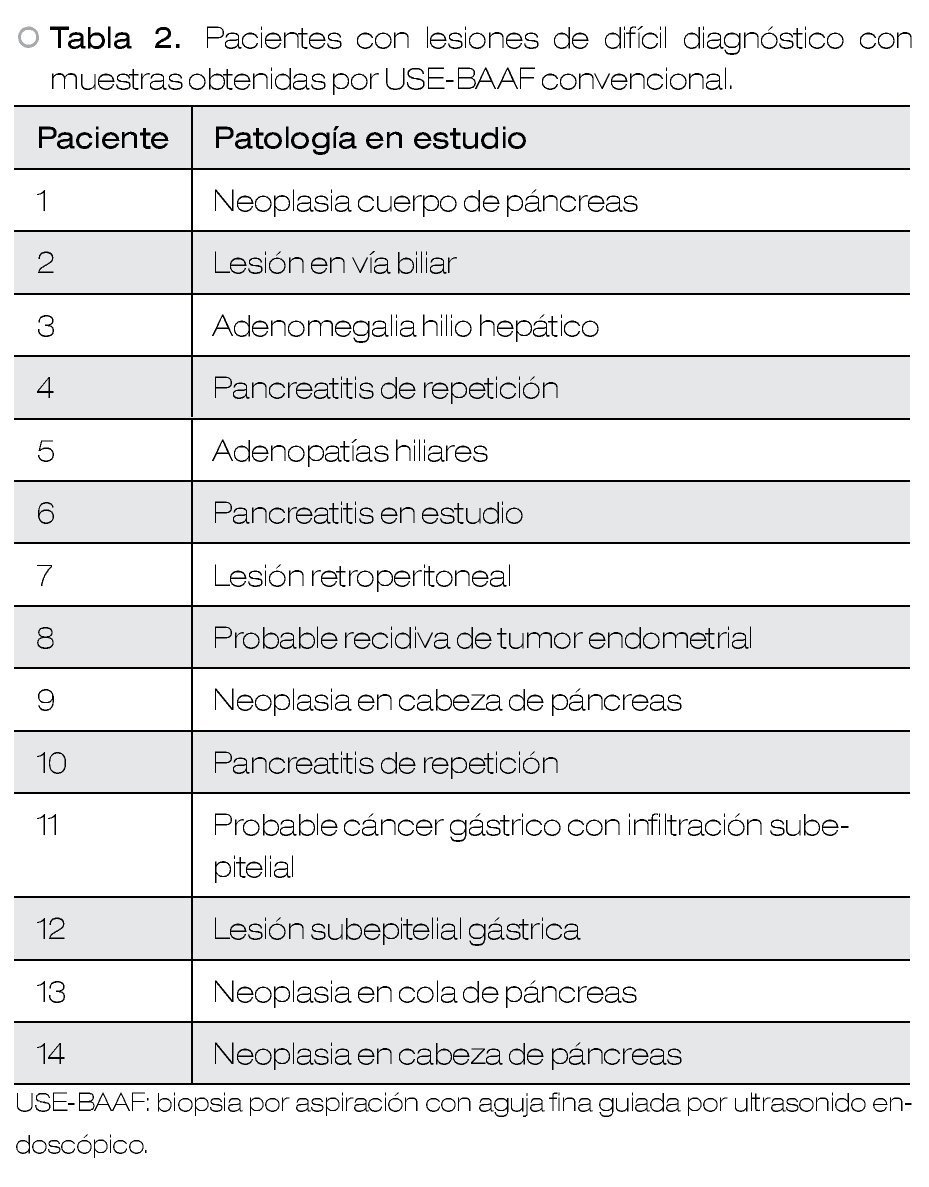 Tabla 2. Pacientes con lesiones de difícil diagnóstico con muestras obtenidas por USE-BAAF convencional.

| Paciente | Patología en estudio |
|---|---|
| 1 | Neoplasia cuerpo de páncreas |
| 2 | Lesión en vía biliar |
| 3 | Adenomegalia hilio hepático |
| 4 | Pancreatitis de repetición |
| 5 | Adenopatías hiliares |
| 6 | Pancreatitis en estudio |
| 7 | Lesión retroperitoneal |
| 8 | Probable recidiva de tumor endometrial |
| 9 | Neoplasia en cabeza de páncreas |
| 10 | Pancreatitis de repetición |
| 11 | Probable cáncer gástrico con infiltración subepitelial |
| 12 | Lesión subepitelial gástrica |
| 13 | Neoplasia en cola de páncreas |
| 14 | Neoplasia en cabeza de páncreas |

USE-BAAF: biopsia por aspiración con aguja fina guiada por ultrasonido endoscópico.